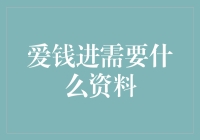 爱钱进需要什么资料